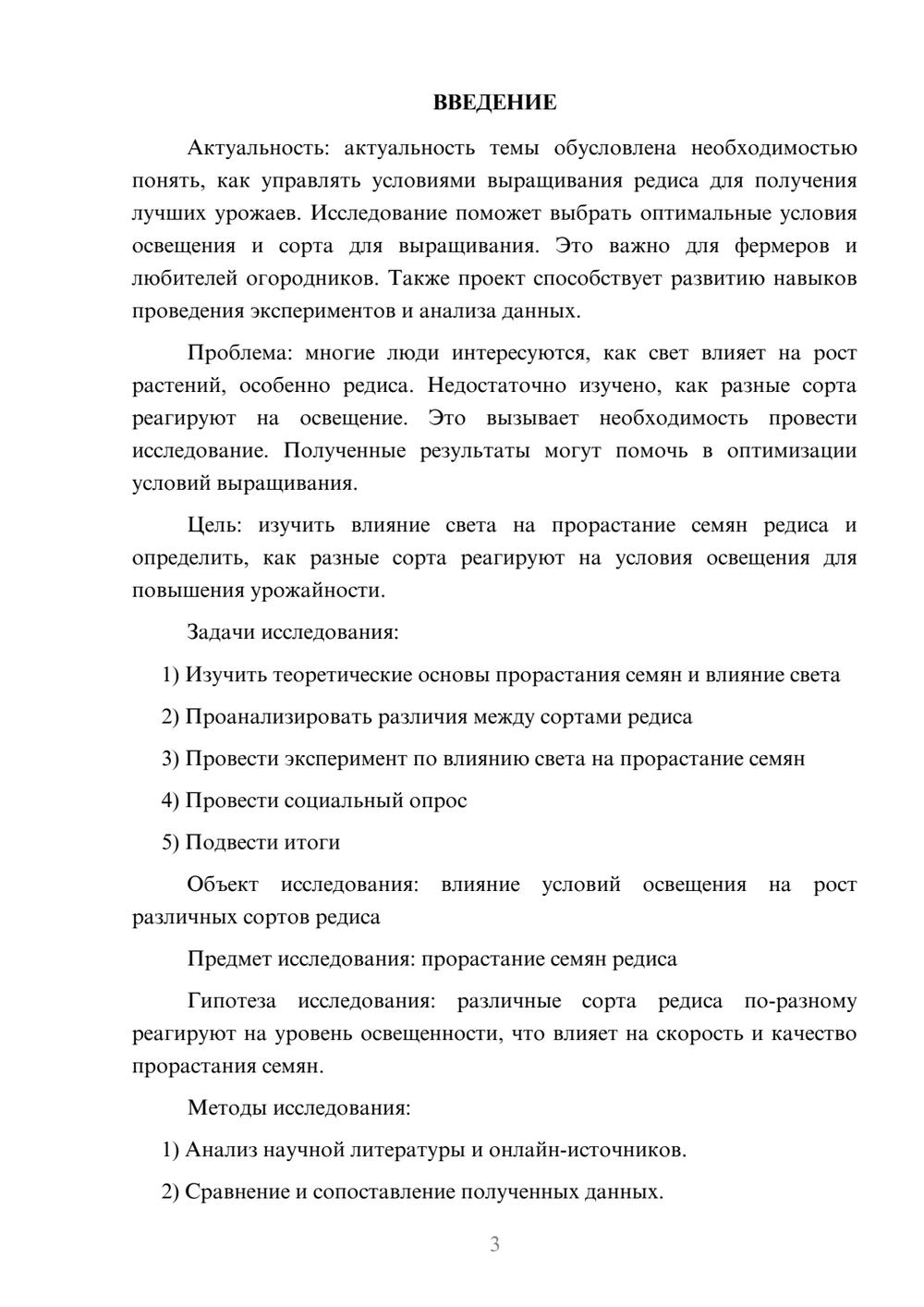 ВВЕДЕНИЕ

Актуальность: актуальность темы обусловлена необходимостью понять, как управлять условиями выращивания редиса для получения лучших урожаев. Исследование поможет выбрать оптимальные условия освещения и сорта для выращивания. Это важно для фермеров и любителей огородников. Также проект способствует развитию навыков проведения экспериментов и анализа данных.

Проблема: многие люди интересуются, как свет влияет на рост растений, особенно редиса. Недостаточно изучено, как разные сорта реагируют на освещение. Это вызывает необходимость провести исследование. Полученные результаты могут помочь в оптимизации условий выращивания.

Цель: изучить влияние света на прорастание семян редиса и определить, как разные сорта реагируют на условия освещения для повышения урожайности.

Задачи исследования:

1) Изучить теоретические основы прорастания семян и влияние света

2) Проанализировать различия между сортами редиса

3) Провести эксперимент по влиянию света на прорастание семян

4) Провести социальный опрос

5) Подвести итоги

Объект исследования: влияние условий освещения на рост различных сортов редиса

Предмет исследования: прорастание семян редиса

Гипотеза исследования: различные сорта редиса по-разному реагируют на уровень освещенности, что влияет на скорость и качество прорастания семян.

Методы исследования:

1) Анализ научной литературы и онлайн-источников.

2) Сравнение и сопоставление полученных данных.

3